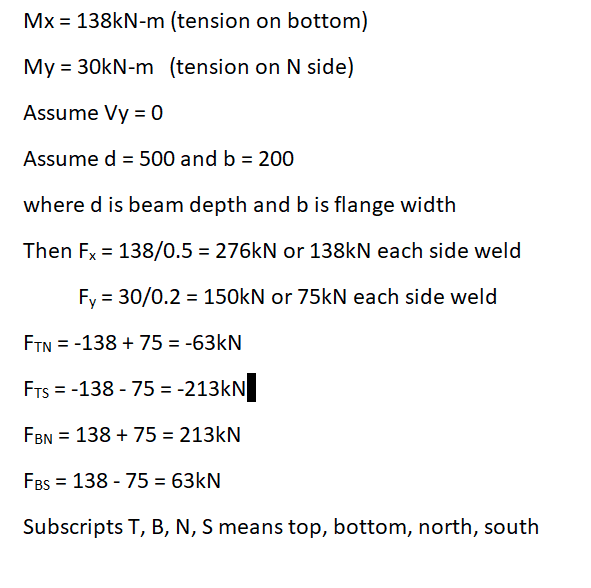 Mx = 138kN-m (tension on bottom)

My = 30kN-m (tension on N side)

Assume Vy = 0

Assume d = 500 and b = 200

where d is beam depth and b is flange width

Then $F_x$ = 138/0.5 = 276kN or 138kN each side weld

$F_y$ = 30/0.2 = 150kN or 75kN each side weld

$F_{TN}$ = -138 + 75 = -63kN

$F_{TS}$ = -138 - 75 = -213kN

$F_{BN}$ = 138 + 75 = 213kN

$F_{BS}$ = 138 - 75 = 63kN

Subscripts T, B, N, S means top, bottom, north, south